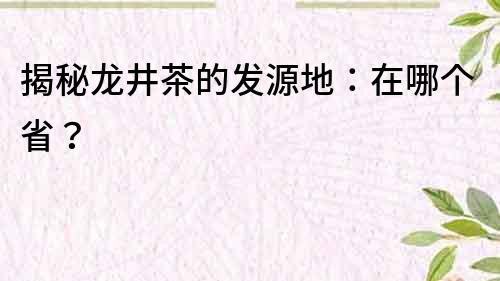 揭秘龙井茶的发源地：在哪个省？